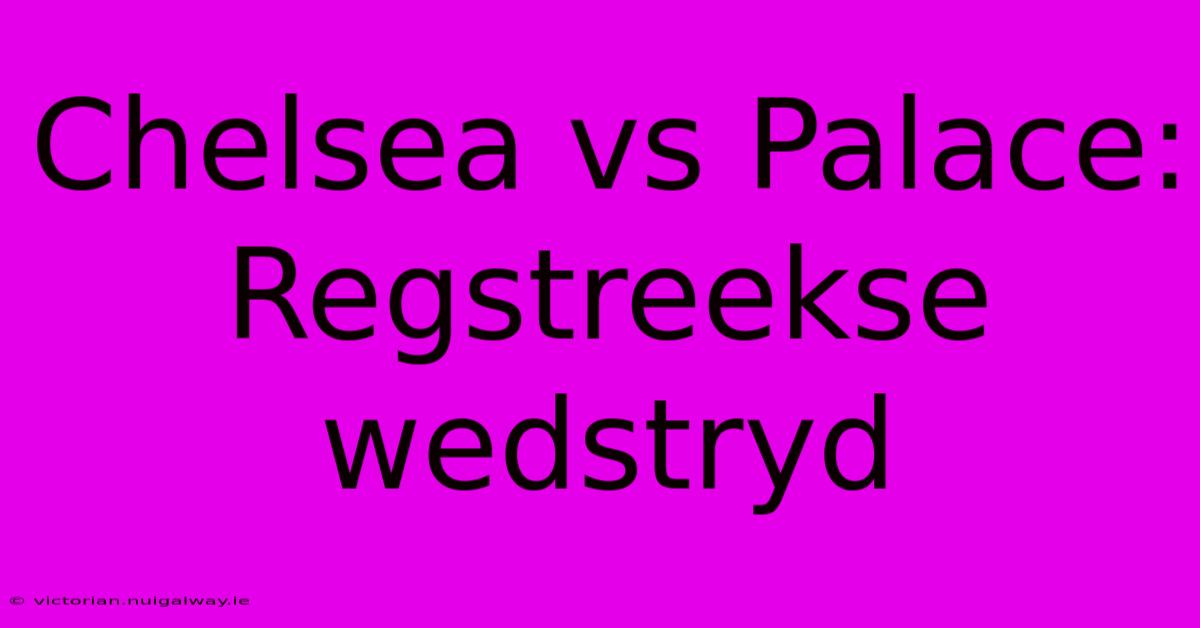 Chelsea vs Palace: Regstreekse wedstryd

© victorian.nuigalway.ie